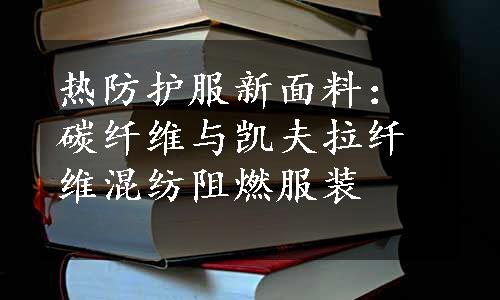 热防护服新面料：碳纤维与凯夫拉纤维混纺阻燃服装